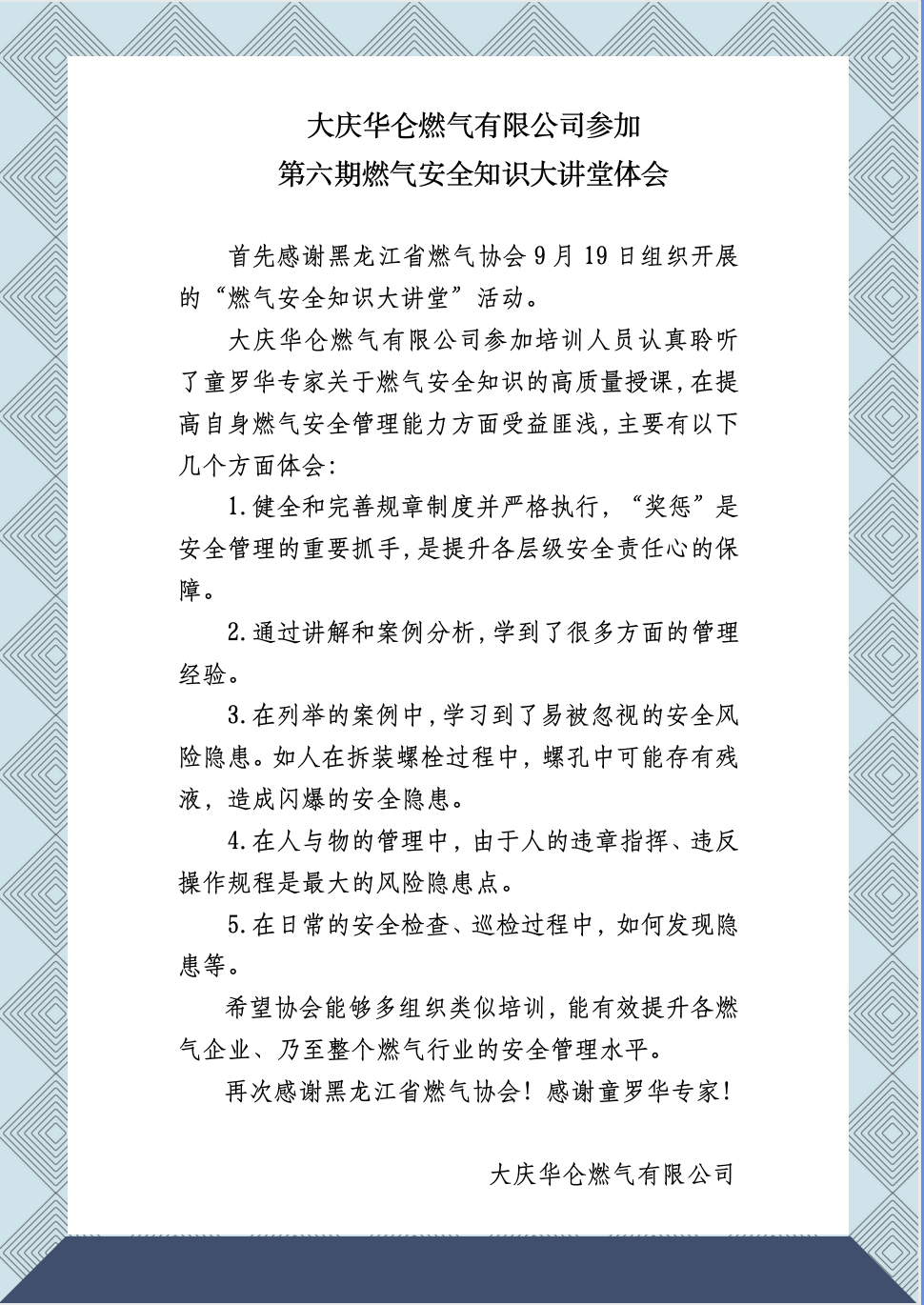 大庆华仑燃气有限公司参加
第六期燃气安全知识大讲堂体会

首先感谢黑龙江省燃气协会9月19日组织开展的“燃气安全知识大讲堂”活动。

大庆华仑燃气有限公司参加培训人员认真聆听了童罗华专家关于燃气安全知识的高质量授课,在提高自身燃气安全管理能力方面受益匪浅,主要有以下几个方面体会:

1.健全和完善规章制度并严格执行,“奖惩”是安全管理的重要抓手,是提升各层级安全责任心的保障。

2.通过讲解和案例分析,学到了很多方面的管理经验。

3.在列举的案例中,学习到了易被忽视的安全风险隐患。如人在拆装螺栓过程中,螺孔中可能存有残液,造成闪爆的安全隐患。

4.在人与物的管理中,由于人的违章指挥、违反操作规程是最大的风险隐患点。

5.在日常的安全检查、巡检过程中,如何发现隐患等。

希望协会能够多组织类似培训,能有效提升各燃气企业、乃至整个燃气行业的安全管理水平。

再次感谢黑龙江省燃气协会!感谢童罗华专家!

大庆华仑燃气有限公司